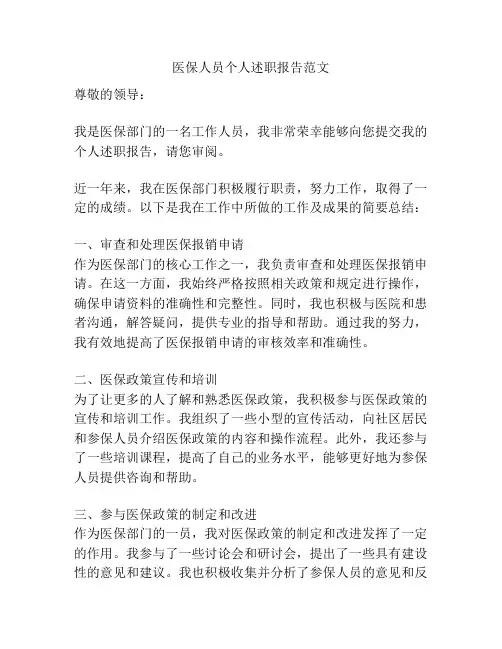 医保人员个人述职报告范文

尊敬的领导：

我是医保部门的一名工作人员，我非常荣幸能够向您提交我的个人述职报告，请您审阅。

近一年来，我在医保部门积极履行职责，努力工作，取得了一定的成绩。以下是我在工作中所做的工作及成果的简要总结：

一、审查和处理医保报销申请
作为医保部门的核心工作之一，我负责审查和处理医保报销申请。在这一方面，我始终严格按照相关政策和规定进行操作，确保申请资料的准确性和完整性。同时，我也积极与医院和患者沟通，解答疑问，提供专业的指导和帮助。通过我的努力，我有效地提高了医保报销申请的审核效率和准确性。

二、医保政策宣传和培训
为了让更多的人了解和熟悉医保政策，我积极参与医保政策的宣传和培训工作。我组织了一些小型的宣传活动，向社区居民和参保人员介绍医保政策的内容和操作流程。此外，我还参与了一些培训课程，提高了自己的业务水平，能够更好地为参保人员提供咨询和帮助。

三、参与医保政策的制定和改进
作为医保部门的一员，我对医保政策的制定和改进发挥了一定的作用。我参与了一些讨论会和研讨会，提出了一些具有建设性的意见和建议。我也积极收集并分析了参保人员的意见和反